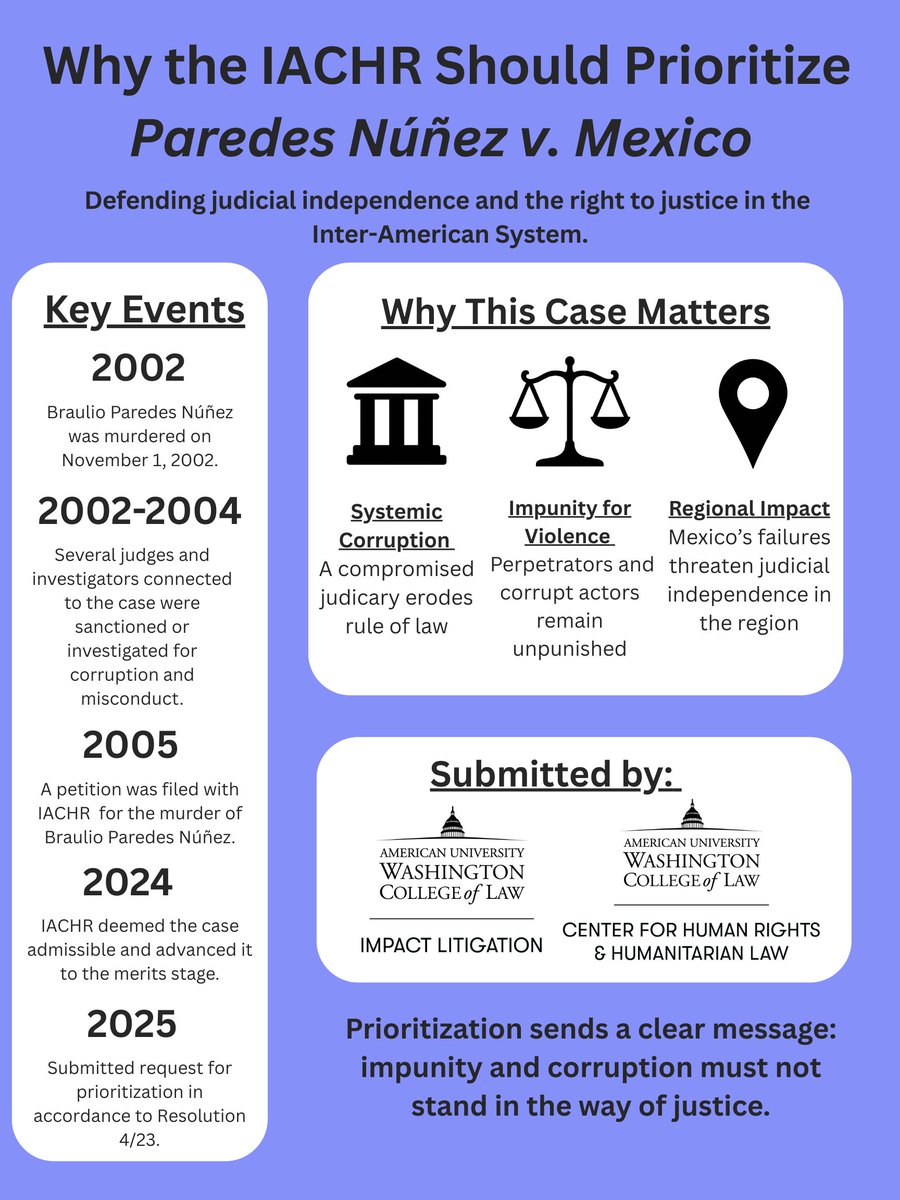 Why the IACHR Should Prioritize
Paredes Núñez v. Mexico

Defending judicial independence and the right to justice in the Inter-American System.

Key Events

2002

Braulio Paredes Núñez was murdered on November 1, 2002.

2002-2004

Several judges and investigators connected to the case were sanctioned or investigated for corruption and misconduct.

2005

A petition was filed with IACHR for the murder of Braulio Paredes Núñez.

2024

IACHR deemed the case admissible and advanced it to the merits stage.

2025

Submitted request for prioritization in accordance to Resolution 4/23.

Why This Case Matters

Systemic Corruption
A compromised judicary erodes rule of law

Impunity for Violence
Perpetrators and corrupt actors remain unpunished

Regional Impact
Mexico's failures threaten judicial independence in the region

Submitted by:

AMERICAN UNIVERSITY
WASHINGTON
COLLEGE of LAW
IMPACT LITIGATION

AMERICAN UNIVERSITY
WASHINGTON
COLLEGE of LAW
CENTER FOR HUMAN RIGHTS & HUMANITARIAN LAW

Prioritization sends a clear message: impunity and corruption must not stand in the way of justice.